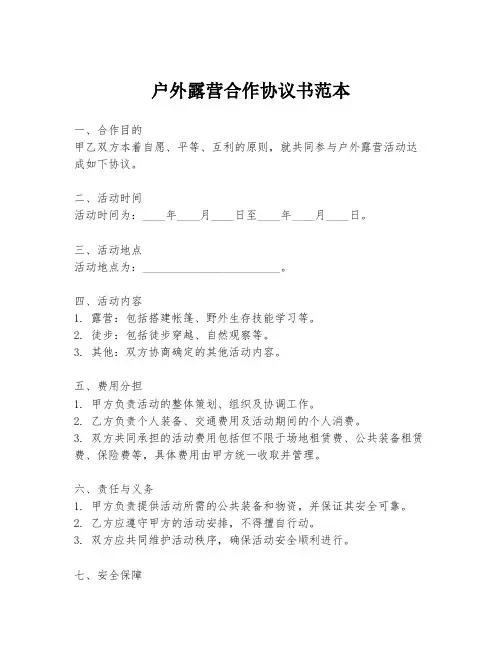 户外露营合作协议书范本

一、合作目的
甲乙双方本着自愿、平等、互利的原则，就共同参与户外露营活动达成如下协议。

二、活动时间
活动时间为：____年____月____日至____年____月____日。

三、活动地点
活动地点为：________________________。

四、活动内容
1. 露营：包括搭建帐篷、野外生存技能学习等。
2. 徒步：包括徒步穿越、自然观察等。
3. 其他：双方协商确定的其他活动内容。

五、费用分担
1. 甲方负责活动的整体策划、组织及协调工作。
2. 乙方负责个人装备、交通费用及活动期间的个人消费。
3. 双方共同承担的活动费用包括但不限于场地租赁费、公共装备租赁费、保险费等，具体费用由甲方统一收取并管理。

六、责任与义务
1. 甲方负责提供活动所需的公共装备和物资，并保证其安全可靠。
2. 乙方应遵守甲方的活动安排，不得擅自行动。
3. 双方应共同维护活动秩序，确保活动安全顺利进行。

七、安全保障